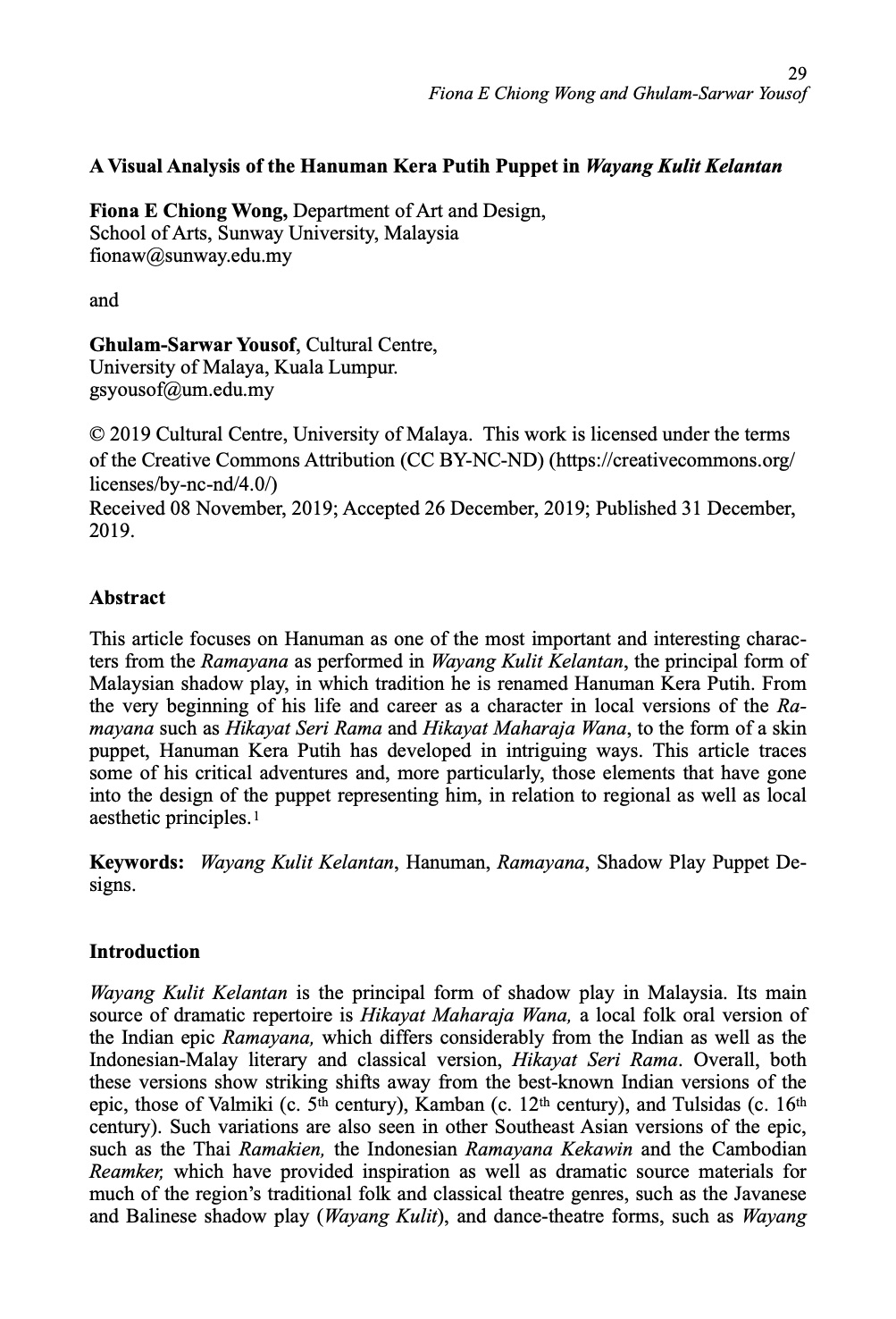 29
Fiona E Chiong Wong and Ghulam-Sarwar Yousof

A Visual Analysis of the Hanuman Kera Putih Puppet in Wayang Kulit Kelantan

Fiona E Chiong Wong, Department of Art and Design, School of Arts, Sunway University, Malaysia
fionaw@sunway.edu.my

and

Ghulam-Sarwar Yousof, Cultural Centre, University of Malaya, Kuala Lumpur.
gsyousof@um.edu.my

© 2019 Cultural Centre, University of Malaya. This work is licensed under the terms of the Creative Commons Attribution (CC BY-NC-ND) (https://creativecommons.org/licenses/by-nc-nd/4.0/)
Received 08 November, 2019; Accepted 26 December, 2019; Published 31 December, 2019.

Abstract

This article focuses on Hanuman as one of the most important and interesting characters from the Ramayana as performed in Wayang Kulit Kelantan, the principal form of Malaysian shadow play, in which tradition he is renamed Hanuman Kera Putih. From the very beginning of his life and career as a character in local versions of the Ramayana such as Hikayat Seri Rama and Hikayat Maharaja Wana, to the form of a skin puppet, Hanuman Kera Putih has developed in intriguing ways. This article traces some of his critical adventures and, more particularly, those elements that have gone into the design of the puppet representing him, in relation to regional as well as local aesthetic principles.$^1$

Keywords: Wayang Kulit Kelantan, Hanuman, Ramayana, Shadow Play Puppet Designs.

Introduction

Wayang Kulit Kelantan is the principal form of shadow play in Malaysia. Its main source of dramatic repertoire is Hikayat Maharaja Wana, a local folk oral version of the Indian epic Ramayana, which differs considerably from the Indian as well as the Indonesian-Malay literary and classical version, Hikayat Seri Rama. Overall, both these versions show striking shifts away from the best-known Indian versions of the epic, those of Valmiki (c. 5$^{th}$ century), Kamban (c. 12$^{th}$ century), and Tulsidas (c. 16$^{th}$ century). Such variations are also seen in other Southeast Asian versions of the epic, such as the Thai Ramakien, the Indonesian Ramayana Kekawin and the Cambodian Reamker, which have provided inspiration as well as dramatic source materials for much of the region's traditional folk and classical theatre genres, such as the Javanese and Balinese shadow play (Wayang Kulit), and dance-theatre forms, such as Wayang